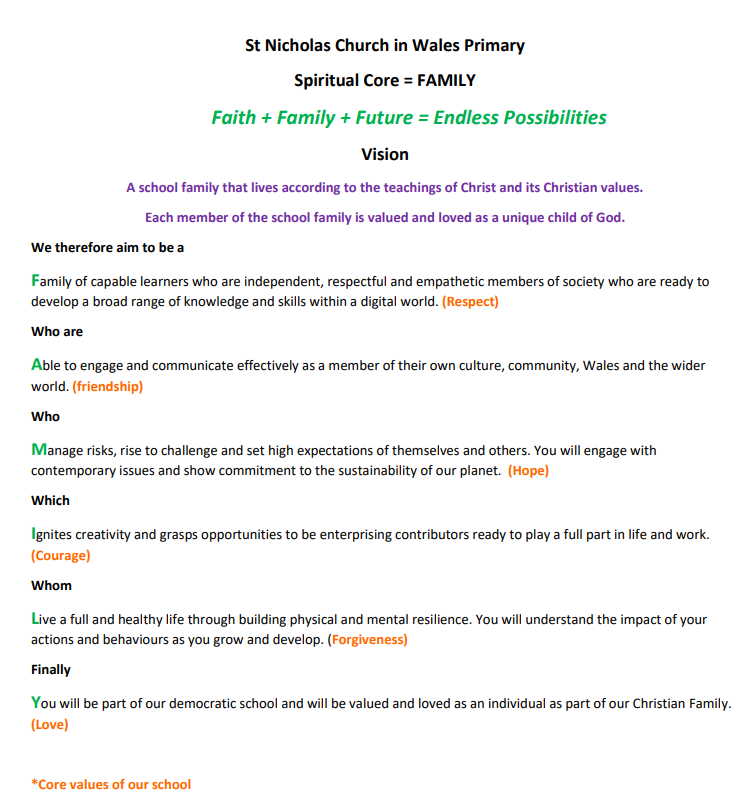 St Nicholas Church in Wales Primary

Spiritual Core = FAMILY

Faith + Family + Future = Endless Possibilities

Vision

A school family that lives according to the teachings of Christ and its Christian values.

Each member of the school family is valued and loved as a unique child of God.

We therefore aim to be a

Family of capable learners who are independent, respectful and empathetic members of society who are ready to develop a broad range of knowledge and skills within a digital world. (Respect)

Who are

Able to engage and communicate effectively as a member of their own culture, community, Wales and the wider world. (friendship)

Who

Manage risks, rise to challenge and set high expectations of themselves and others. You will engage with contemporary issues and show commitment to the sustainability of our planet. (Hope)

Which

Ignites creativity and grasps opportunities to be enterprising contributors ready to play a full part in life and work. (Courage)

Whom

Live a full and healthy life through building physical and mental resilience. You will understand the impact of your actions and behaviours as you grow and develop. (Forgiveness)

Finally

You will be part of our democratic school and will be valued and loved as an individual as part of our Christian Family. (Love)

*Core values of our school